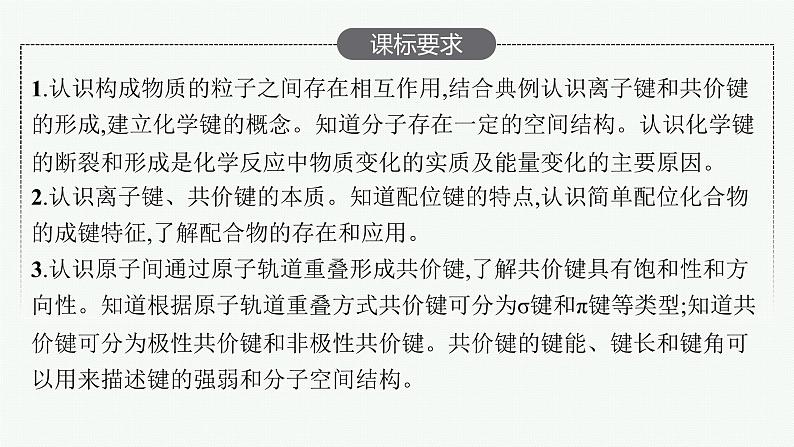 课标要求

1.认识构成物质的粒子之间存在相互作用,结合典例认识离子键和共价键的形成,建立化学键的概念。知道分子存在一定的空间结构。认识化学键的断裂和形成是化学反应中物质变化的实质及能量变化的主要原因。
2.认识离子键、共价键的本质。知道配位键的特点,认识简单配位化合物的成键特征,了解配合物的存在和应用。
3.认识原子间通过原子轨道重叠形成共价键,了解共价键具有饱和性和方向性。知道根据原子轨道重叠方式共价键可分为σ键和π键等类型;知道共价键可分为极性共价键和非极性共价键。共价键的键能、键长和键角可以用来描述键的强弱和分子空间结构。